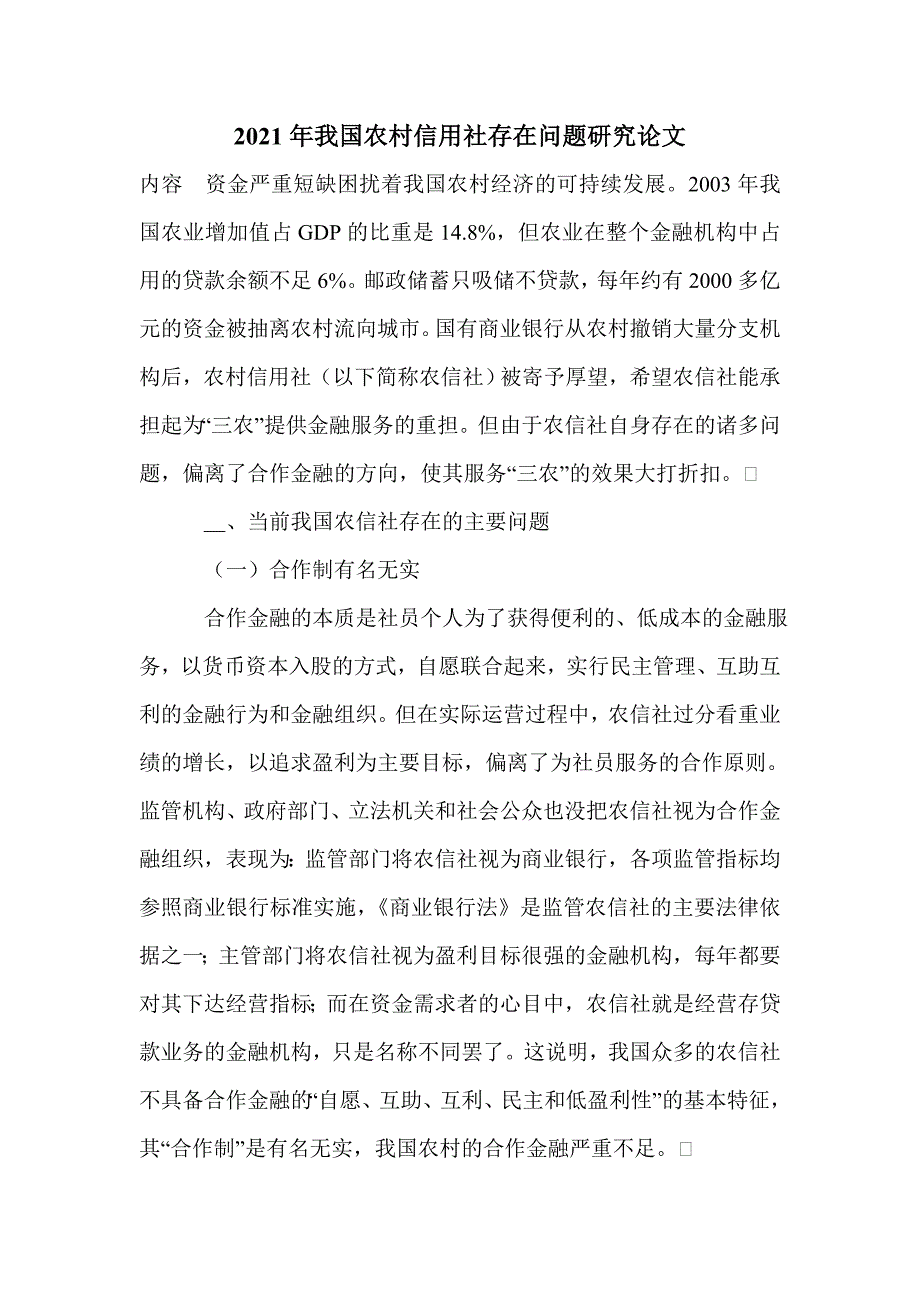 2021 年我国农村信用社存在问题研究论文

内容　资金严重短缺困扰着我国农村经济的可持续发展。2003 年我国农业增加值占 GDP 的比重是 14.8%，但农业在整个金融机构中占用的贷款余额不足 6%。邮政储蓄只吸储不贷款，每年约有 2000 多亿元的资金被抽离农村流向城市。国有商业银行从农村撤销大量分支机构后，农村信用社（以下简称农信社）被寄予厚望，希望农信社能承担起为“三农”提供金融服务的重担。但由于农信社自身存在的诸多问题，偏离了合作金融的方向，使其服务“三农”的效果大打折扣。□

__、当前我国农信社存在的主要问题

（一）合作制有名无实

合作金融的本质是社员个人为了获得便利的、低成本的金融服务，以货币资本入股的方式，自愿联合起来，实行民主管理、互助互利的金融行为和金融组织。但在实际运营过程中，农信社过分看重业绩的增长，以追求盈利为主要目标，偏离了为社员服务的合作原则。监管机构、政府部门、立法机关和社会公众也没把农信社视为合作金融组织，表现为：监管部门将农信社视为商业银行，各项监管指标均参照商业银行标准实施，《商业银行法》是监管农信社的主要法律依据之一；主管部门将农信社视为盈利目标很强的金融机构，每年都要对其下达经营指标；而在资金需求者的心目中，农信社就是经营存贷款业务的金融机构，只是名称不同罢了。这说明，我国众多的农信社不具备合作金融的“自愿、互助、互利、民主和低盈利性”的基本特征，其“合作制”是有名无实，我国农村的合作金融严重不足。□